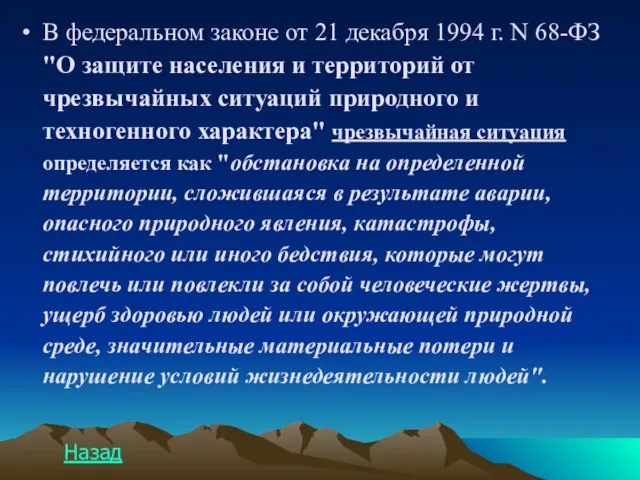 • В федеральном законе от 21 декабря 1994 г. N 68-ФЗ "О защите населения и территорий от чрезвычайных ситуаций природного и техногенного характера" чрезвычайная ситуация определяется как "обстановка на определенной территории, сложившаяся в результате аварии, опасного природного явления, катастрофы, стихийного или иного бедствия, которые могут повлечь или повлекли за собой человеческие жертвы, ущерб здоровью людей или окружающей природной среде, значительные материальные потери и нарушение условий жизнедеятельности людей".

Назад